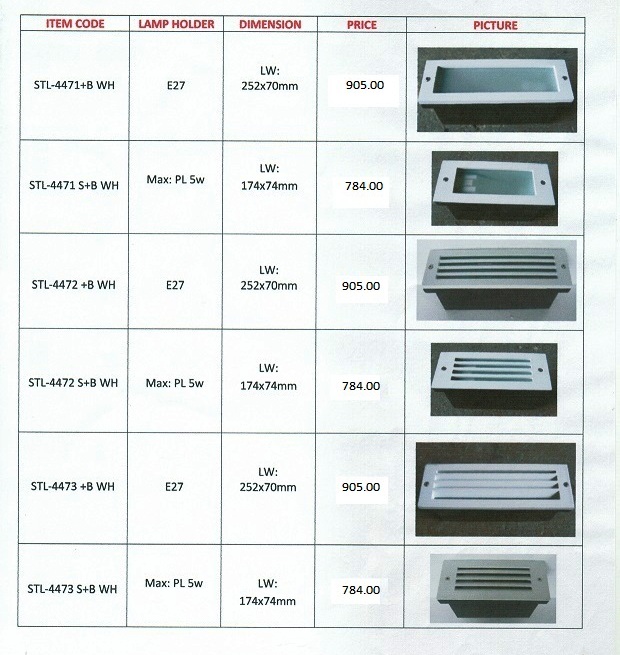 | ITEM CODE | LAMP HOLDER | DIMENSION | PRICE | PICTURE |
|---|---|---|---|---|
| STL-4471+B WH | E27 | LW: 252x70mm | 905.00 | |
| STL-4471 S+B WH | Max: PL 5w | LW: 174x74mm | 784.00 | |
| STL-4472 +B WH | E27 | LW: 252x70mm | 905.00 | |
| STL-4472 S+B WH | Max: PL 5w | LW: 174x74mm | 784.00 | |
| STL-4473 +B WH | E27 | LW: 252x70mm | 905.00 | |
| STL-4473 S+B WH | Max: PL 5w | LW: 174x74mm | 784.00 | |